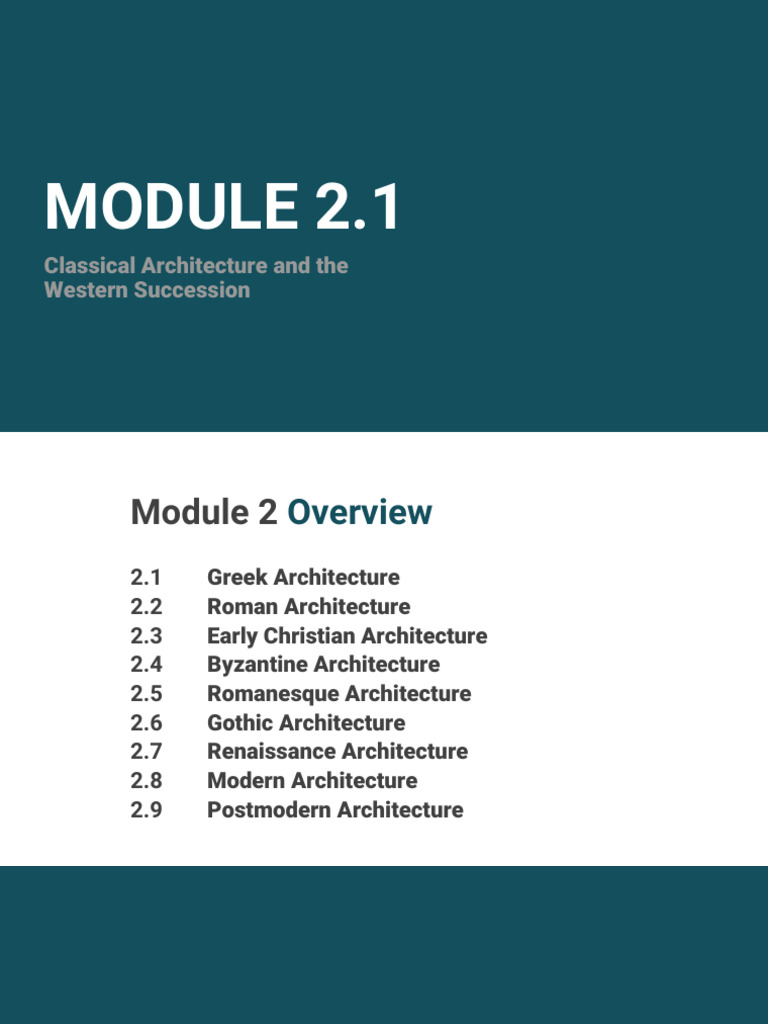 MODULE 2.1

Classical Architecture and the Western Succession

Module 2 Overview

2.1 Greek Architecture
2.2 Roman Architecture
2.3 Early Christian Architecture
2.4 Byzantine Architecture
2.5 Romanesque Architecture
2.6 Gothic Architecture
2.7 Renaissance Architecture
2.8 Modern Architecture
2.9 Postmodern Architecture